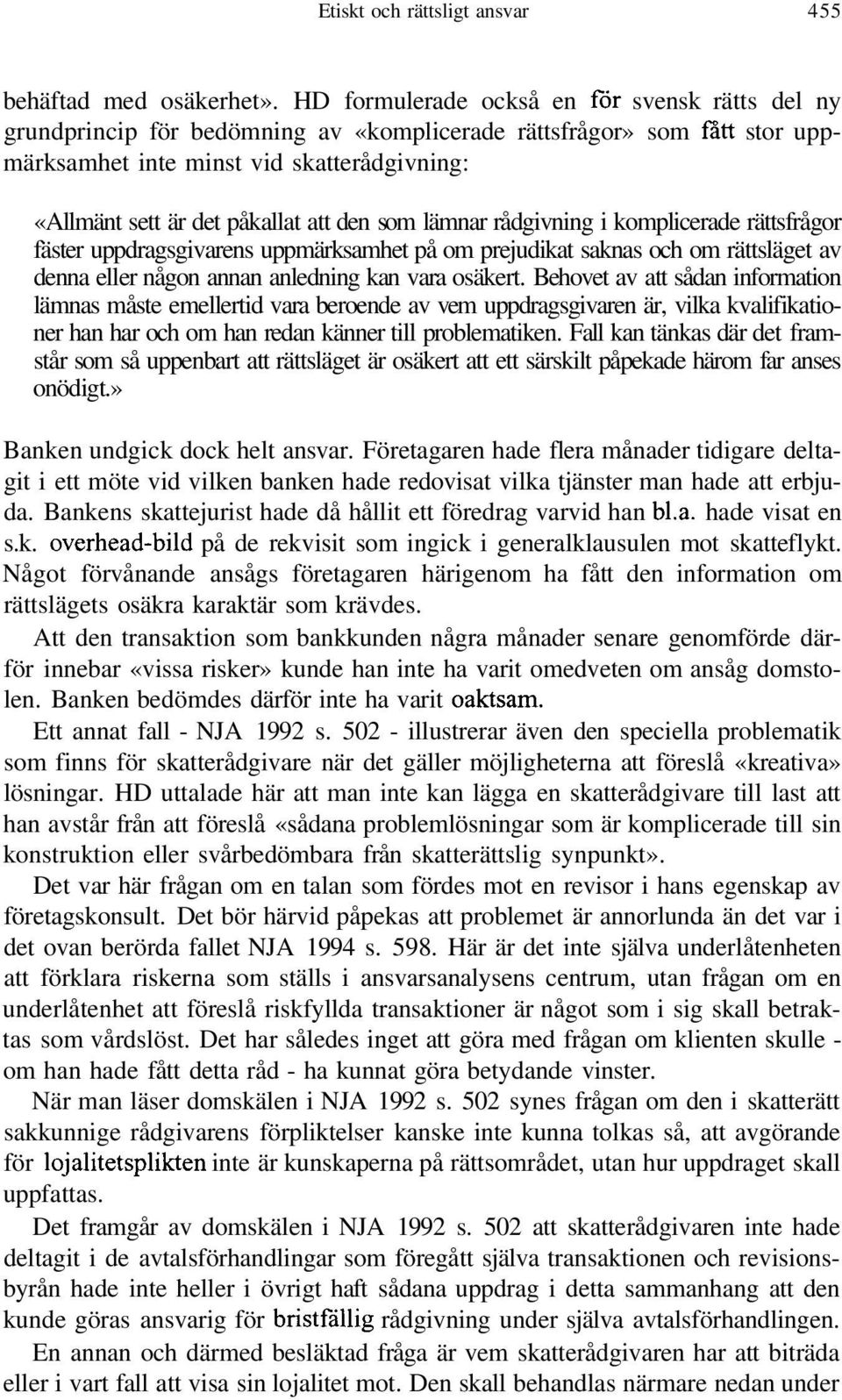 Etiskt och rättsligt ansvar 455

behäftad med osäkerhet». HD formulerade också en för svensk rätts del ny grundprincip för bedömning av «komplicerade rättsfrågor» som fått stor uppmärksamhet inte minst vid skatterådgivning:

«Allmänt sett är det påkallat att den som lämnar rådgivning i komplicerade rättsfrågor fäster uppdragsgivarens uppmärksamhet på om prejudikat saknas och om rättsläget av denna eller någon annan anledning kan vara osäkert. Behovet av att sådan information lämnas måste emellertid vara beroende av vem uppdragsgivaren är, vilka kvalifikationer han har och om han redan känner till problematiken. Fall kan tänkas där det framstår som så uppenbart att rättsläget är osäkert att ett särskilt påpekade härom far anses onödigt.»

Banken undgick dock helt ansvar. Företagaren hade flera månader tidigare deltagit i ett möte vid vilken banken hade redovisat vilka tjänster man hade att erbjuda. Bankens skattejurist hade då hållit ett föredrag varvid han bl.a. hade visat en s.k. overhead-bild på de rekvisit som ingick i generalklausulen mot skatteflykt. Något förvånande ansågs företagaren härigenom ha fått den information om rättslägets osäkra karaktär som krävdes.

Att den transaktion som bankkunden några månader senare genomförde därför innebar «vissa risker» kunde han inte ha varit omedveten om ansåg domstolen. Banken bedömdes därför inte ha varit oaktsam.

Ett annat fall - NJA 1992 s. 502 - illustrerar även den speciella problematik som finns för skatterådgivare när det gäller möjligheterna att föreslå «kreativa» lösningar. HD uttalade här att man inte kan lägga en skatterådgivare till last att han avstår från att föreslå «sådana problemlösningar som är komplicerade till sin konstruktion eller svårbedömbara från skatterättslig synpunkt».

Det var här frågan om en talan som fördes mot en revisor i hans egenskap av företagskonsult. Det bör härvid påpekas att problemet är annorlunda än det var i det ovan berörda fallet NJA 1994 s. 598. Här är det inte själva underlåtenheten att förklara riskerna som ställs i ansvarsanalysens centrum, utan frågan om en underlåtenhet att föreslå riskfyllda transaktioner är något som i sig skall betraktas som vårdslöst. Det har således inget att göra med frågan om klienten skulle - om han hade fått detta råd - ha kunnat göra betydande vinster.

När man läser domskälen i NJA 1992 s. 502 synes frågan om den i skatterätt sakkunnige rådgivarens förpliktelser kanske inte kunna tolkas så, att avgörande för lojalitetsplikten inte är kunskaperna på rättsområdet, utan hur uppdraget skall uppfattas.

Det framgår av domskälen i NJA 1992 s. 502 att skatterådgivaren inte hade deltagit i de avtalsförhandlingar som föregått själva transaktionen och revisionsbyrån hade inte heller i övrigt haft sådana uppdrag i detta sammanhang att den kunde göras ansvarig för bristfällig rådgivning under själva avtalsförhandlingen.

En annan och därmed besläktad fråga är vem skatterådgivaren har att biträda eller i vart fall att visa sin lojalitet mot. Den skall behandlas närmare nedan under